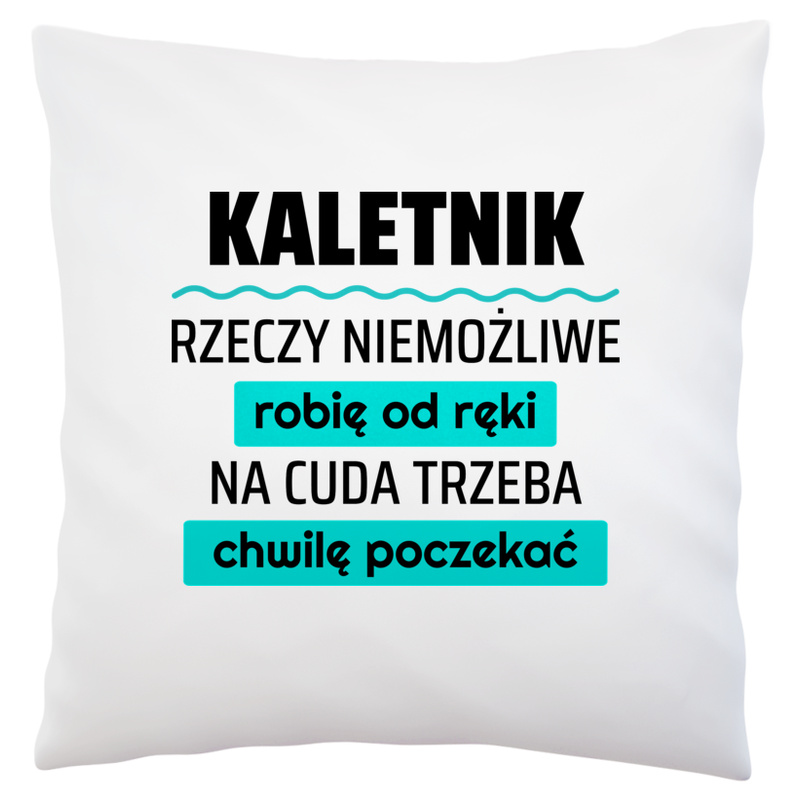 KALETNIK

RZECZY NIEMOŻLIWE
robię od ręki
NA CUDA TRZEBA
chwilę poczekać